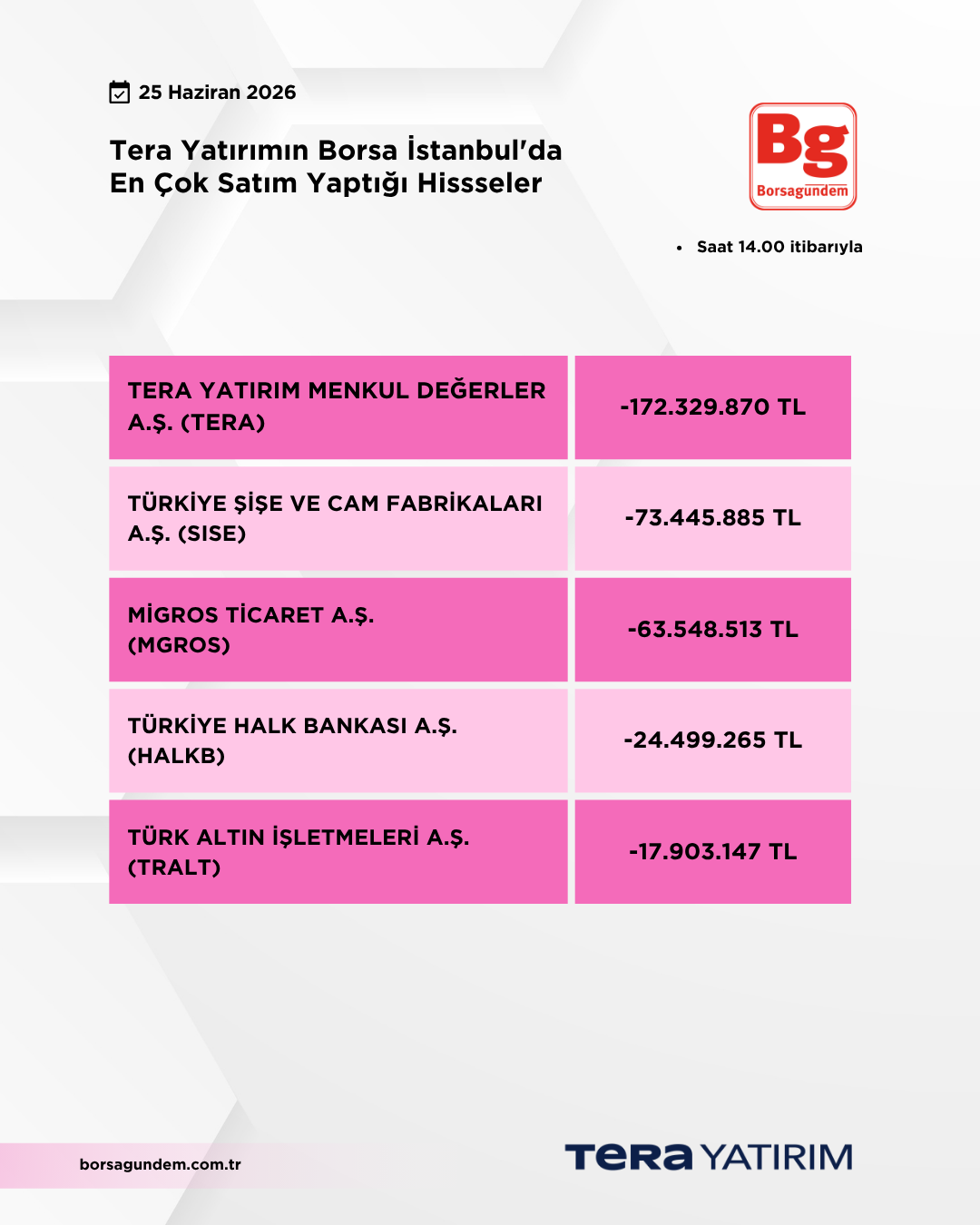 25 Haziran 2026

Tera Yatırımın Borsa İstanbul'da En Çok Satım Yaptığı Hissseler

Bg
Borsagündem

• Saat 14.00 itibarıyla

| TERA YATIRIM MENKUL DEĞERLER A.Ş. (TERA) | -172.329.870 TL |
|---|---|
| TÜRKİYE ŞİŞE VE CAM FABRİKALARI A.Ş. (SISE) | -73.445.885 TL |
| MİGROS TİCARET A.Ş. (MGROS) | -63.548.513 TL |
| TÜRKİYE HALK BANKASI A.Ş. (HALKB) | -24.499.265 TL |
| TÜRK ALTIN İŞLETMELERİ A.Ş. (TRALT) | -17.903.147 TL |

borsagundem.com.tr

TERA YATIRIM